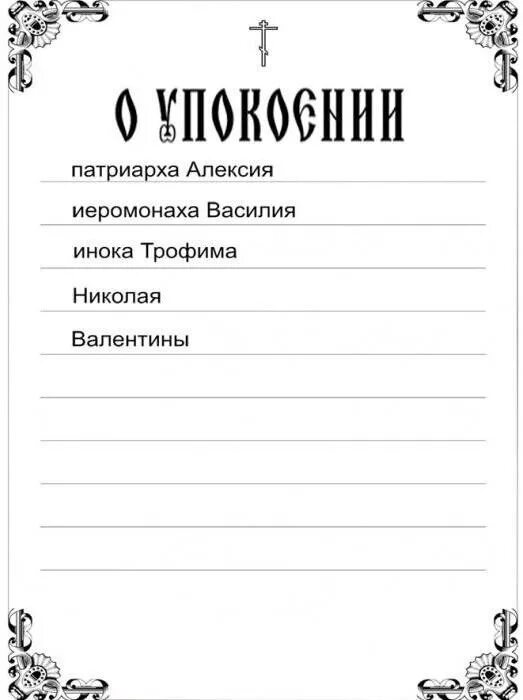 О УПОКОЕНИИ

патриарха Алексия

иеромонаха Василия

инока Трофима

Николая

Валентины